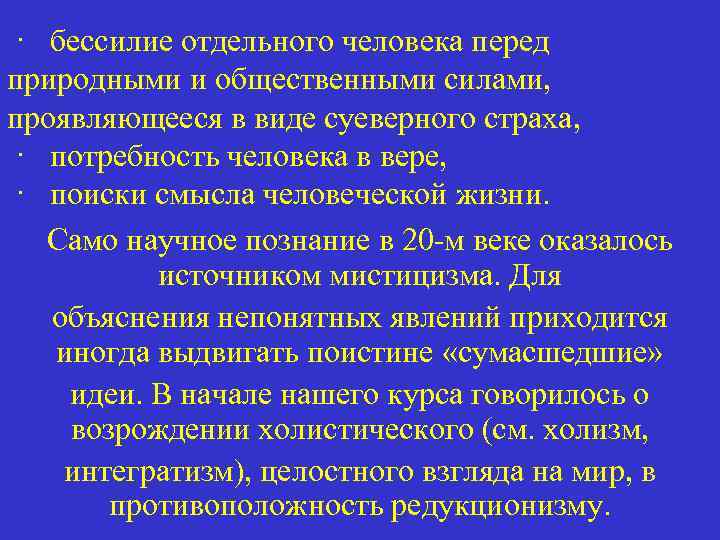 · бессилие отдельного человека перед природными и общественными силами, проявляющееся в виде суеверного страха,
· потребность человека в вере,
· поиски смысла человеческой жизни.

Само научное познание в 20-м веке оказалось источником мистицизма. Для объяснения непонятных явлений приходится иногда выдвигать поистине «сумасшедшие» идеи. В начале нашего курса говорилось о возрождении холистического (см. холизм, интегратизм), целостного взгляда на мир, в противоположность редукционизму.